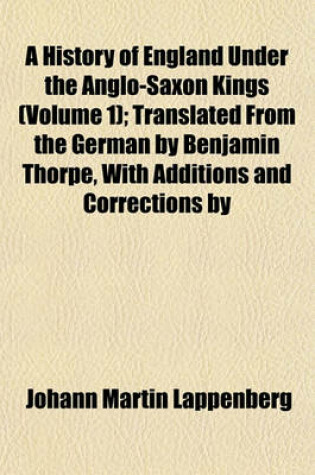 A History of England Under the Anglo-Saxon Kings (Volume 1); Translated From the German by Benjamin Thorpe, With Additions and Corrections by

Johann Martin Lappenberg